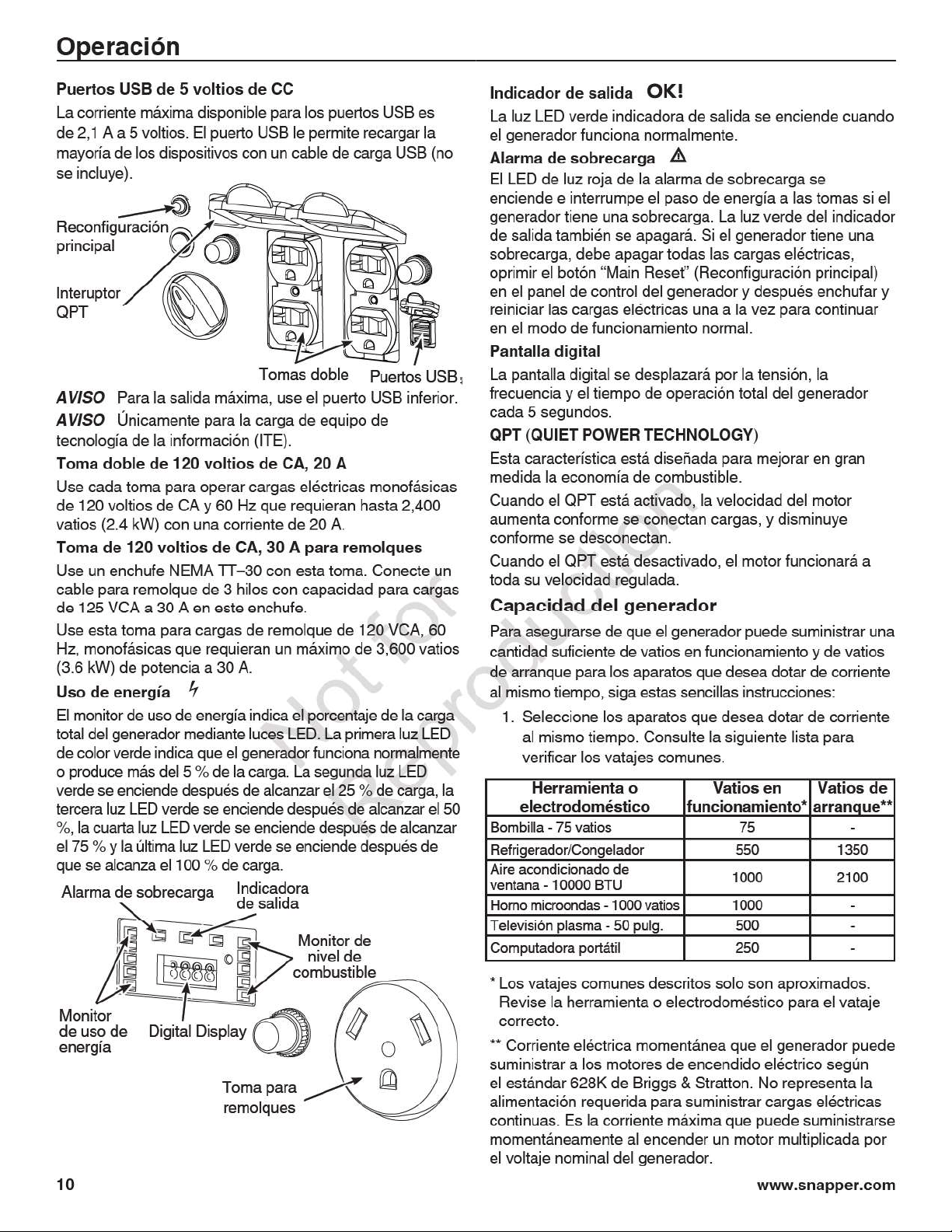 Operación

Puertos USB de 5 voltios de CC

La corriente máxima disponible para los puertos USB es de 2,1 A a 5 voltios. El puerto USB le permite recargar la mayoría de los dispositivos con un cable de carga USB (no se incluye).

Reconfiguración principal

Interuptor QPT

Tomas doble

Puertos USB

AVISO Para la salida máxima, use el puerto USB inferior.

AVISO Únicamente para la carga de equipo de tecnología de la información (ITE).

Toma doble de 120 voltios de CA, 20 A

Use cada toma para operar cargas eléctricas monofásicas de 120 voltios de CA y 60 Hz que requieran hasta 2,400 vatios (2.4 kW) con una corriente de 20 A.

Toma de 120 voltios de CA, 30 A para remolques

Use un enchufe NEMA TT–30 con esta toma. Conecte un cable para remolque de 3 hilos con capacidad para cargas de 125 VCA a 30 A en este enchufe.

Use esta toma para cargas de remolque de 120 VCA, 60 Hz, monofásicas que requieran un máximo de 3,600 vatios (3.6 kW) de potencia a 30 A.

Uso de energía

El monitor de uso de energía indica el porcentaje de la carga total del generador mediante luces LED. La primera luz LED de color verde indica que el generador funciona normalmente o produce más del 5 % de la carga. La segunda luz LED verde se enciende después de alcanzar el 25 % de carga, la tercera luz LED verde se enciende después de alcanzar el 50 %, la cuarta luz LED verde se enciende después de alcanzar el 75 % y la última luz LED verde se enciende después de que se alcanza el 100 % de carga.

Alarma de sobrecarga

Indicadora de salida

Monitor de nivel de combustible

Monitor de uso de energía

Digital Display

Toma para remolques

Indicador de salida OK!

La luz LED verde indicadora de salida se enciende cuando el generador funciona normalmente.

Alarma de sobrecarga

El LED de luz roja de la alarma de sobrecarga se enciende e interrumpe el paso de energía a las tomas si el generador tiene una sobrecarga. La luz verde del indicador de salida también se apagará. Si el generador tiene una sobrecarga, debe apagar todas las cargas eléctricas, oprimir el botón "Main Reset" (Reconfiguración principal) en el panel de control del generador y después enchufar y reiniciar las cargas eléctricas una a la vez para continuar en el modo de funcionamiento normal.

Pantalla digital

La pantalla digital se desplazará por la tensión, la frecuencia y el tiempo de operación total del generador cada 5 segundos.

QPT (QUIET POWER TECHNOLOGY)

Esta característica está diseñada para mejorar en gran medida la economía de combustible.

Cuando el QPT está activado, la velocidad del motor aumenta conforme se conectan cargas, y disminuye conforme se desconectan.

Cuando el QPT está desactivado, el motor funcionará a toda su velocidad regulada.

Capacidad del generador

Para asegurarse de que el generador puede suministrar una cantidad suficiente de vatios en funcionamiento y de vatios de arranque para los aparatos que desea dotar de corriente al mismo tiempo, siga estas sencillas instrucciones:

1. Seleccione los aparatos que desea dotar de corriente al mismo tiempo. Consulte la siguiente lista para verificar los vatajes comunes.

| Herramienta o electrodoméstico | Vatios en funcionamiento* | Vatios de arranque** |
|---|---|---|
| Bombilla - 75 vatios | 75 | - |
| Refrigerador/Congelador | 550 | 1350 |
| Aire acondicionado de ventana - 10000 BTU | 1000 | 2100 |
| Horno microondas - 1000 vatios | 1000 | - |
| Televisión plasma - 50 pulg. | 500 | - |
| Computadora portátil | 250 | - |

* Los vatajes comunes descritos solo son aproximados. Revise la herramienta o electrodoméstico para el vataje correcto.

** Corriente eléctrica momentánea que el generador puede suministrar a los motores de encendido eléctrico según el estándar 628K de Briggs & Stratton. No representa la alimentación requerida para suministrar cargas eléctricas continuas. Es la corriente máxima que puede suministrarse momentáneamente al encender un motor multiplicada por el voltaje nominal del generador.

10

www.snapper.com

Not for Reproduction